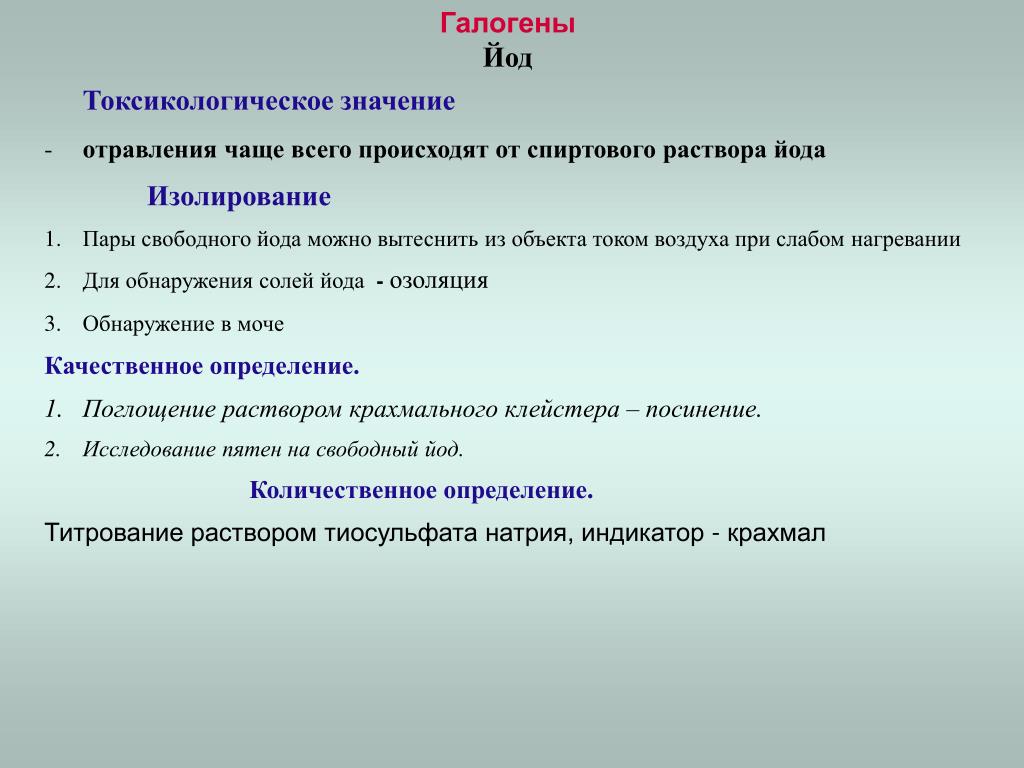 Галогены
Йод

Токсикологическое значение

- отравления чаще всего происходят от спиртового раствора йода

Изолирование

1. Пары свободного йода можно вытеснить из объекта током воздуха при слабом нагревании
2. Для обнаружения солей йода - озоляция
3. Обнаружение в моче

Качественное определение.

1. Поглощение раствором крахмального клейстера – посинение.
2. Исследование пятен на свободный йод.

Количественное определение.

Титрование раствором тиосульфата натрия, индикатор - крахмал